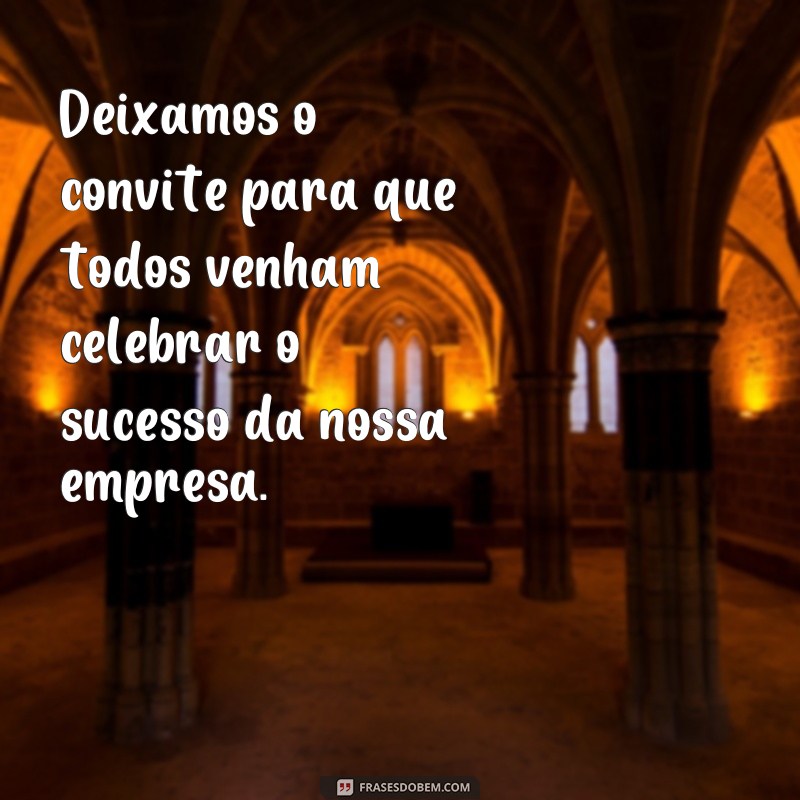 Deixamos o convite para que todos venham celebrar o sucesso da nossa empresa.

FRASESDOBEM.COM